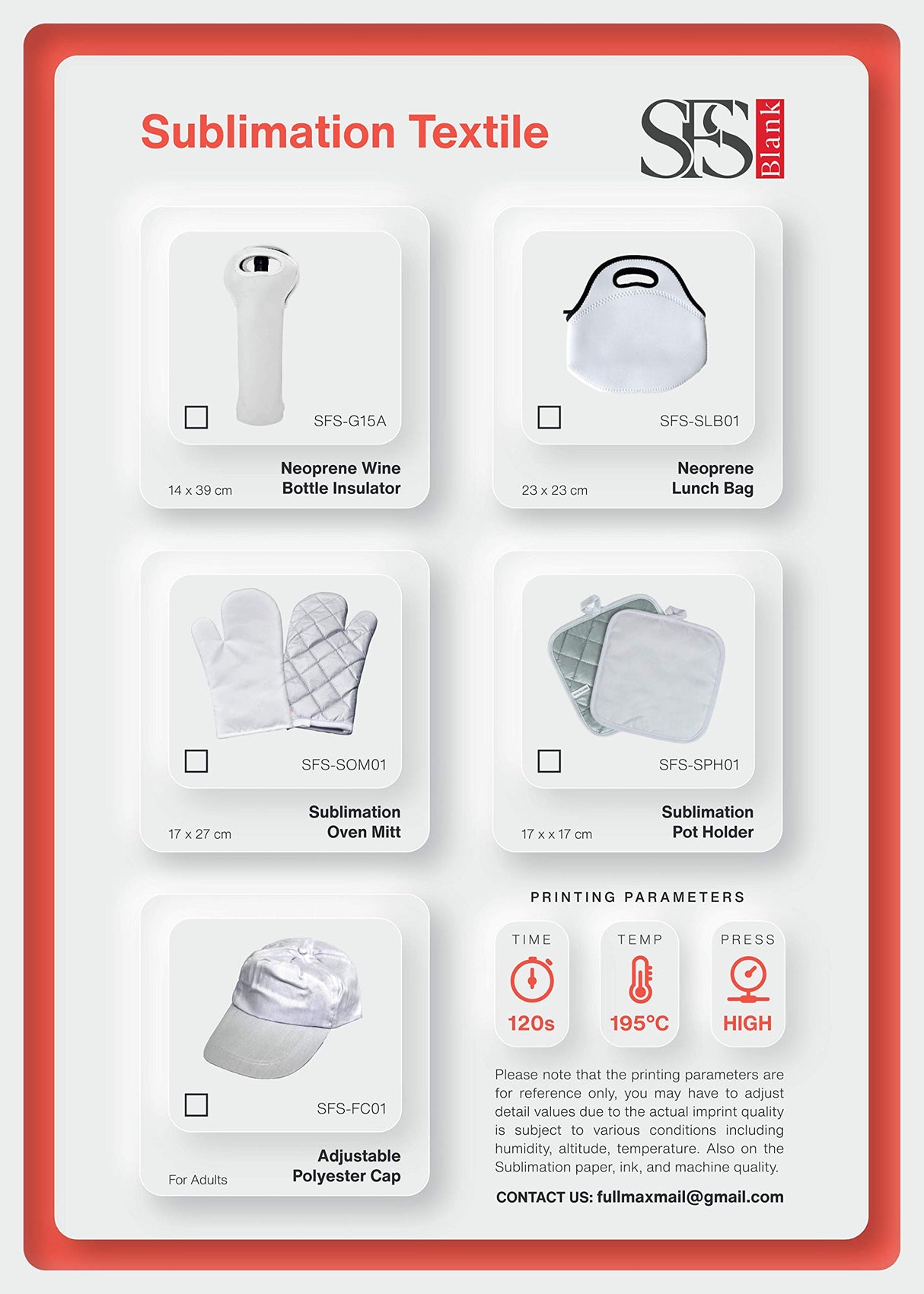 Sublimation Textile

SFS Blank

SFS-G15A

14 x 39 cm

Neoprene Wine Bottle Insulator

SFS-SLB01

23 x 23 cm

Neoprene Lunch Bag

SFS-SOM01

17 x 27 cm

Sublimation Oven Mitt

SFS-SPH01

17 x x 17 cm

Sublimation Pot Holder

SFS-FC01

For Adults

Adjustable Polyester Cap

PRINTING PARAMETERS

TIME
120s

TEMP
195°C

PRESS
HIGH

Please note that the printing parameters are for reference only, you may have to adjust detail values due to the actual imprint quality is subject to various conditions including humidity, altitude, temperature. Also on the Sublimation paper, ink, and machine quality.

CONTACT US: fullmaxmail@gmail.com